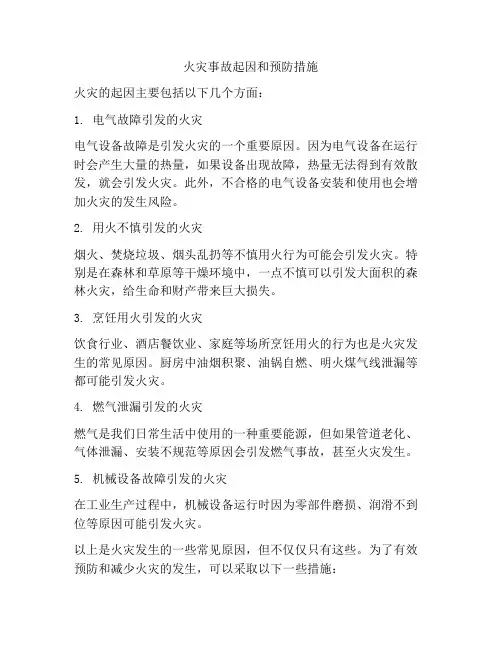 火灾事故起因和预防措施

火灾的起因主要包括以下几个方面：

1. 电气故障引发的火灾

电气设备故障是引发火灾的一个重要原因。因为电气设备在运行时会产生大量的热量，如果设备出现故障，热量无法得到有效散发，就会引发火灾。此外，不合格的电气设备安装和使用也会增加火灾的发生风险。

2. 用火不慎引发的火灾

烟火、焚烧垃圾、烟头乱扔等不慎用火行为可能会引发火灾。特别是在森林和草原等干燥环境中，一点不慎可以引发大面积的森林火灾，给生命和财产带来巨大损失。

3. 烹饪用火引发的火灾

饮食行业、酒店餐饮业、家庭等场所烹饪用火的行为也是火灾发生的常见原因。厨房中油烟积聚、油锅自燃、明火煤气线泄漏等都可能引发火灾。

4. 燃气泄漏引发的火灾

燃气是我们日常生活中使用的一种重要能源，但如果管道老化、气体泄漏、安装不规范等原因会引发燃气事故，甚至火灾发生。

5. 机械设备故障引发的火灾

在工业生产过程中，机械设备运行时因为零部件磨损、润滑不到位等原因可能引发火灾。

以上是火灾发生的一些常见原因，但不仅仅只有这些。为了有效预防和减少火灾的发生，可以采取以下一些措施：